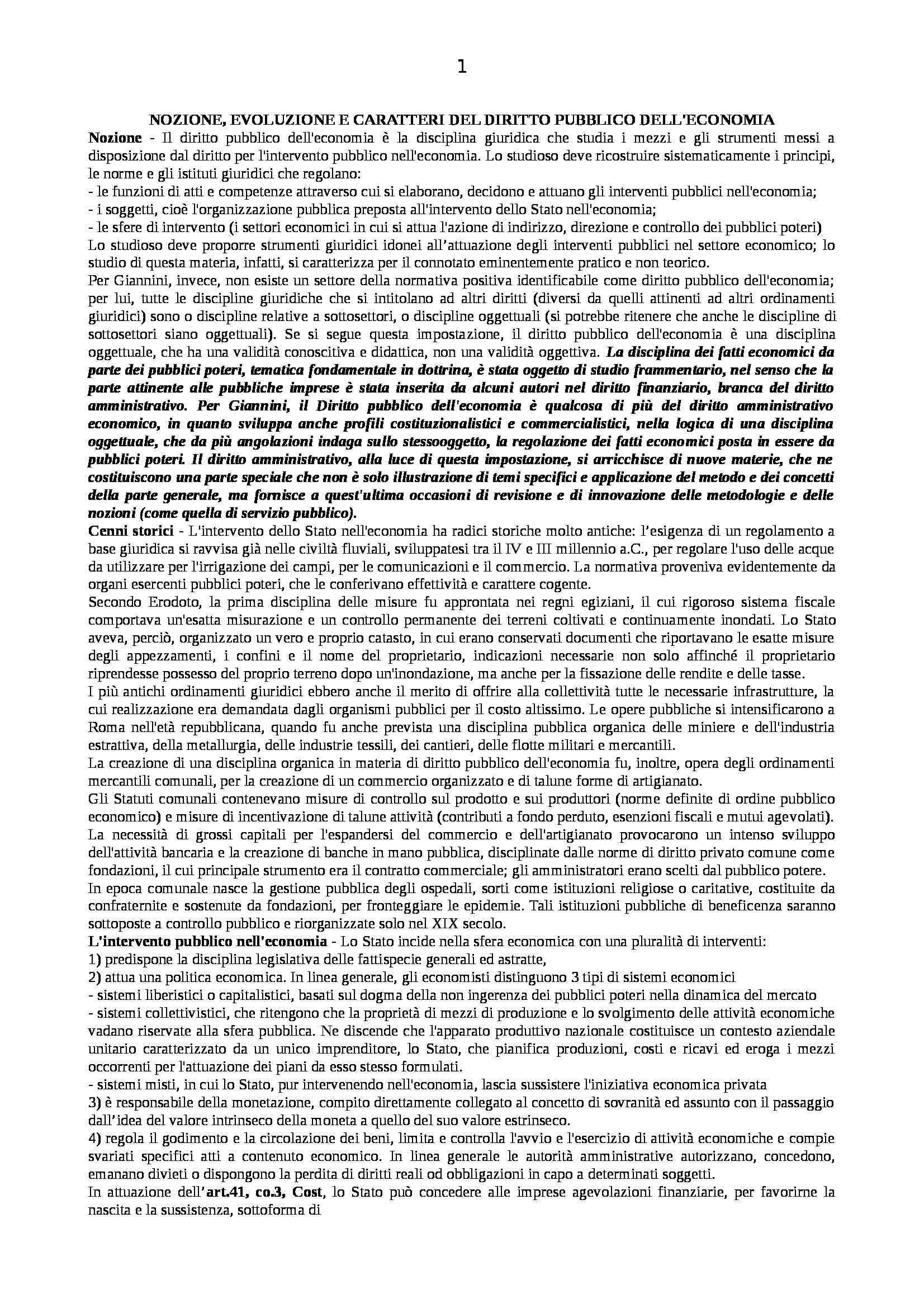 1

NOZIONE, EVOLUZIONE E CARATTERI DEL DIRITTO PUBBLICO DELL'ECONOMIA

Nozione - Il diritto pubblico dell'economia è la disciplina giuridica che studia i mezzi e gli strumenti messi a disposizione dal diritto per l'intervento pubblico nell'economia. Lo studioso deve ricostruire sistematicamente i principi, le norme e gli istituti giuridici che regolano:
- le funzioni di atti e competenze attraverso cui si elaborano, decidono e attuano gli interventi pubblici nell'economia;
- i soggetti, cioè l'organizzazione pubblica preposta all'intervento dello Stato nell'economia;
- le sfere di intervento (i settori economici in cui si attua l'azione di indirizzo, direzione e controllo dei pubblici poteri)
Lo studioso deve proporre strumenti giuridici idonei all'attuazione degli interventi pubblici nel settore economico; lo studio di questa materia, infatti, si caratterizza per il connotato eminentemente pratico e non teorico.
Per Giannini, invece, non esiste un settore della normativa positiva identificabile come diritto pubblico dell'economia; per lui, tutte le discipline giuridiche che si intitolano ad altri diritti (diversi da quelli attinenti ad altri ordinamenti giuridici) sono o discipline relative a sottosettori, o discipline oggettuali (si potrebbe ritenere che anche le discipline di sottosettori siano oggettuali). Se si segue questa impostazione, il diritto pubblico dell'economia è una disciplina oggettuale, che ha una validità conoscitiva e didattica, non una validità oggettiva. La disciplina dei fatti economici da parte dei pubblici poteri, tematica fondamentale in dottrina, è stata oggetto di studio frammentario, nel senso che la parte attinente alle pubbliche imprese è stata inserita da alcuni autori nel diritto finanziario, branca del diritto amministrativo. Per Giannini, il Diritto pubblico dell'economia è qualcosa di più del diritto amministrativo economico, in quanto sviluppa anche profili costituzionalistici e commercialistici, nella logica di una disciplina oggettuale, che da più angolazioni indaga sullo stessooggetto, la regolazione dei fatti economici posta in essere da pubblici poteri. Il diritto amministrativo, alla luce di questa impostazione, si arricchisce di nuove materie, che ne costituiscono una parte speciale che non è solo illustrazione di temi specifici e applicazione del metodo e dei concetti della parte generale, ma fornisce a quest'ultima occasioni di revisione e di innovazione delle metodologie e delle nozioni (come quella di servizio pubblico).

Cenni storici - L'intervento dello Stato nell'economia ha radici storiche molto antiche: l'esigenza di un regolamento a base giuridica si ravvisa già nelle civiltà fluviali, sviluppatesi tra il IV e III millennio a.C., per regolare l'uso delle acque da utilizzare per l'irrigazione dei campi, per le comunicazioni e il commercio. La normativa proveniva evidentemente da organi esercenti pubblici poteri, che le conferivano effettività e carattere cogente.
Secondo Erodoto, la prima disciplina delle misure fu approntata nei regni egiziani, il cui rigoroso sistema fiscale comportava un'esatta misurazione e un controllo permanente dei terreni coltivati e continuamente inondati. Lo Stato aveva, perciò, organizzato un vero e proprio catasto, in cui erano conservati documenti che riportavano le esatte misure degli appezzamenti, i confini e il nome del proprietario, indicazioni necessarie non solo affinché il proprietario riprendesse possesso del proprio terreno dopo un'inondazione, ma anche per la fissazione delle rendite e delle tasse.
I più antichi ordinamenti giuridici ebbero anche il merito di offrire alla collettività tutte le necessarie infrastrutture, la cui realizzazione era demandata dagli organismi pubblici per il costo altissimo. Le opere pubbliche si intensificarono a Roma nell'età repubblicana, quando fu anche prevista una disciplina pubblica organica delle miniere e dell'industria estrattiva, della metallurgia, delle industrie tessili, dei cantieri, delle flotte militari e mercantili.
La creazione di una disciplina organica in materia di diritto pubblico dell'economia fu, inoltre, opera degli ordinamenti mercantili comunali, per la creazione di un commercio organizzato e di talune forme di artigianato.
Gli Statuti comunali contenevano misure di controllo sul prodotto e sui produttori (norme definite di ordine pubblico economico) e misure di incentivazione di talune attività (contributi a fondo perduto, esenzioni fiscali e mutui agevolati).
La necessità di grossi capitali per l'espandersi del commercio e dell'artigianato provocarono un intenso sviluppo dell'attività bancaria e la creazione di banche in mano pubblica, disciplinate dalle norme di diritto privato comune come fondazioni, il cui principale strumento era il contratto commerciale; gli amministratori erano scelti dal pubblico potere.
In epoca comunale nasce la gestione pubblica degli ospedali, sorti come istituzioni religiose o caritative, costituite da confraternite e sostenute da fondazioni, per fronteggiare le epidemie. Tali istituzioni pubbliche di beneficenza saranno sottoposte a controllo pubblico e riorganizzate solo nel XIX secolo.

L'intervento pubblico nell'economia - Lo Stato incide nella sfera economica con una pluralità di interventi:
1) predispone la disciplina legislativa delle fattispecie generali ed astratte,
2) attua una politica economica. In linea generale, gli economisti distinguono 3 tipi di sistemi economici
- sistemi liberistici o capitalistici, basati sul dogma della non ingerenza dei pubblici poteri nella dinamica del mercato
- sistemi collettivistici, che ritengono che la proprietà di mezzi di produzione e lo svolgimento delle attività economiche vadano riservate alla sfera pubblica. Ne discende che l'apparato produttivo nazionale costituisce un contesto aziendale unitario caratterizzato da un unico imprenditore, lo Stato, che pianifica produzioni, costi e ricavi ed eroga i mezzi occorrenti per l'attuazione dei piani da esso stesso formulati.
- sistemi misti, in cui lo Stato, pur intervenendo nell'economia, lascia sussistere l'iniziativa economica privata
3) è responsabile della monetazione, compito direttamente collegato al concetto di sovranità ed assunto con il passaggio dall'idea del valore intrinseco della moneta a quello del suo valore estrinseco.
4) regola il godimento e la circolazione dei beni, limita e controlla l'avvio e l'esercizio di attività economiche e compie svariati specifici atti a contenuto economico. In linea generale le autorità amministrative autorizzano, concedono, emanano divieti o dispongono la perdita di diritti reali od obbligazioni in capo a determinati soggetti.
In attuazione dell'art.41, co.3, Cost, lo Stato può concedere alle imprese agevolazioni finanziarie, per favorirne la nascita e la sussistenza, sottoforma di